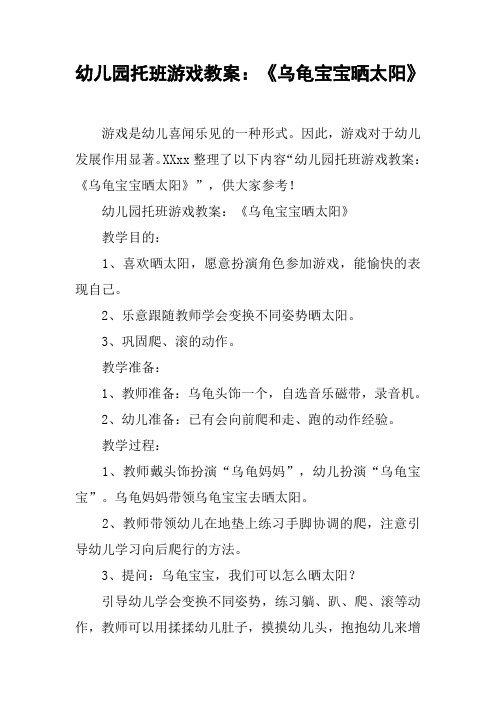 幼儿园托班游戏教案：《乌龟宝宝晒太阳》

游戏是幼儿喜闻乐见的一种形式。因此，游戏对于幼儿发展作用显著。XXxx 整理了以下内容“幼儿园托班游戏教案：《乌龟宝宝晒太阳》”，供大家参考！

幼儿园托班游戏教案：《乌龟宝宝晒太阳》

教学目的：

1、喜欢晒太阳，愿意扮演角色参加游戏，能愉快的表现自己。

2、乐意跟随教师学会变换不同姿势晒太阳。

3、巩固爬、滚的动作。

教学准备：

1、教师准备：乌龟头饰一个，自选音乐磁带，录音机。

2、幼儿准备：已有会向前爬和走、跑的动作经验。

教学过程：

1、教师戴头饰扮演“乌龟妈妈”，幼儿扮演“乌龟宝宝”。乌龟妈妈带领乌龟宝宝去晒太阳。

2、教师带领幼儿在地垫上练习手脚协调的爬，注意引导幼儿学习向后爬行的方法。

3、提问：乌龟宝宝，我们可以怎么晒太阳？

引导幼儿学会变换不同姿势，练习躺、趴、爬、滚等动作，教师可以用揉揉幼儿肚子，摸摸幼儿头，抱抱幼儿来增